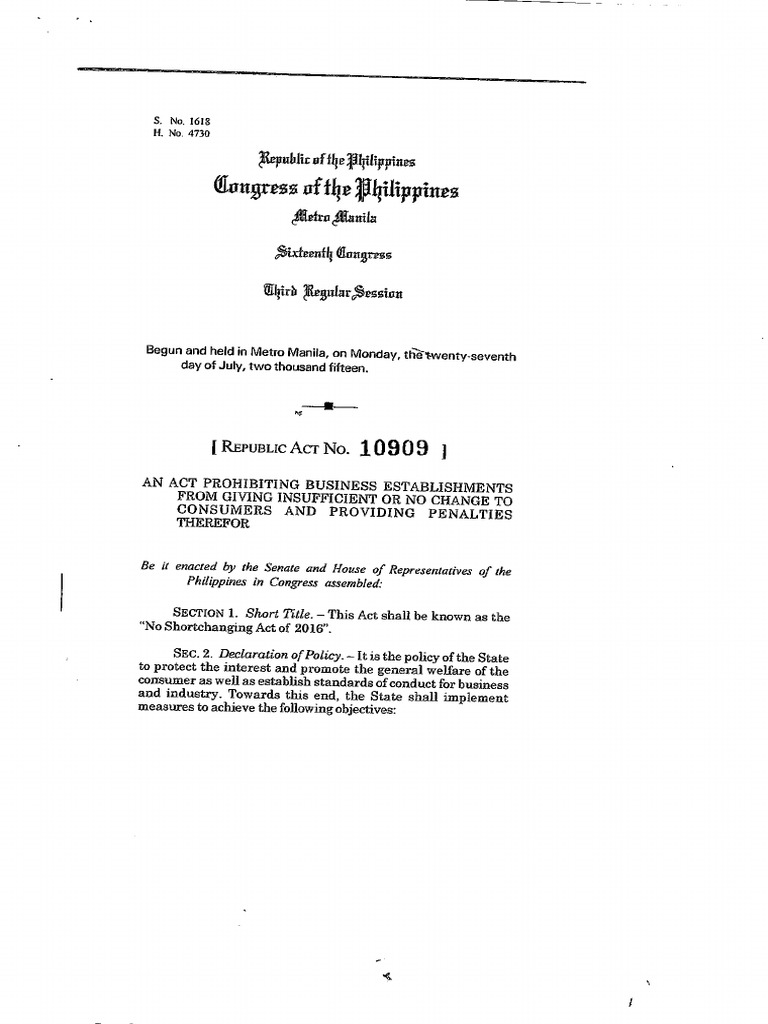 S. No. 1618
H. No. 4730

Republic of the Philippines
Congress of the Philippines
Metro Manila

Sixteenth Congress

Third Regular Session

Begun and held in Metro Manila, on Monday, the twenty-seventh day of July, two thousand fifteen.

[ REPUBLIC ACT NO. 10909 ]

AN ACT PROHIBITING BUSINESS ESTABLISHMENTS FROM GIVING INSUFFICIENT OR NO CHANGE TO CONSUMERS AND PROVIDING PENALTIES THEREFOR

Be it enacted by the Senate and House of Representatives of the Philippines in Congress assembled:

SECTION 1. Short Title. – This Act shall be known as the "No Shortchanging Act of 2016".

SEC. 2. Declaration of Policy. – It is the policy of the State to protect the interest and promote the general welfare of the consumer as well as establish standards of conduct for business and industry. Towards this end, the State shall implement measures to achieve the following objectives: